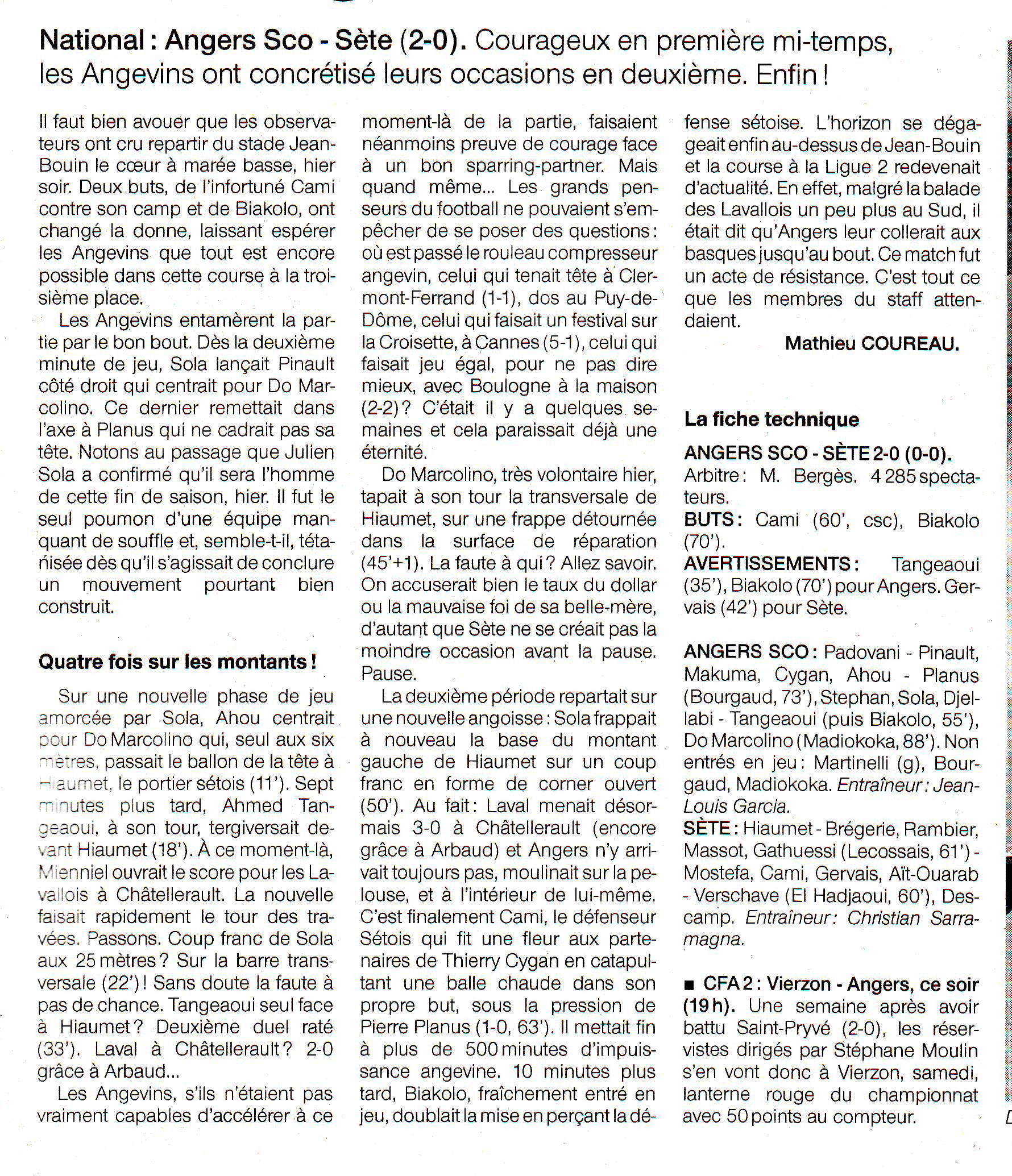 National : Angers Sco - Sète (2-0). Courageux en première mi-temps, les Angevins ont concrétisé leurs occasions en deuxième. Enfin !

Il faut bien avouer que les observateurs ont cru repartir du stade Jean-Bouin le cœur à marée basse, hier soir. Deux buts, de l'infortuné Cami contre son camp et de Biakolo, ont changé la donne, laissant espérer les Angevins que tout est encore possible dans cette course à la troisième place.

Les Angevins entamèrent la partie par le bon bout. Dès la deuxième minute de jeu, Sola lançait Pinault côté droit qui centrait pour Do Marcolino. Ce dernier remettait dans l'axe à Planus qui ne cadrait pas sa tête. Notons au passage que Julien Sola a confirmé qu'il sera l'homme de cette fin de saison, hier. Il fut le seul poumon d'une équipe manquant de souffle et, semble-t-il, tétanisée dès qu'il s'agissait de conclure un mouvement pourtant bien construit.

Quatre fois sur les montants !

Sur une nouvelle phase de jeu amorcée par Sola, Ahou centrait pour Do Marcolino qui, seul aux six mètres, passait le ballon de la tête à Hiaumet, le portier sétois (11'). Sept minutes plus tard, Ahmed Tangeaoui, à son tour, tergiversait devant Hiaumet (18'). À ce moment-là, Mienniel ouvrait le score pour les Lavallois à Châtellerault. La nouvelle faisait rapidement le tour des travées. Passons. Coup franc de Sola aux 25 mètres ? Sur la barre transversale (22') ! Sans doute la faute à pas de chance. Tangeaoui seul face à Hiaumet ? Deuxième duel raté (33'). Laval à Châtellerault ? 2-0 grâce à Arbaud...

Les Angevins, s'ils n'étaient pas vraiment capables d'accélérer à ce moment-là de la partie, faisaient néanmoins preuve de courage face à un bon sparring-partner. Mais quand même... Les grands penseurs du football ne pouvaient s'empêcher de se poser des questions : où est passé le rouleau compresseur angevin, celui qui tenait tête à Clermont-Ferrand (1-1), dos au Puy-de-Dôme, celui qui faisait un festival sur la Croisette, à Cannes (5-1), celui qui faisait jeu égal, pour ne pas dire mieux, avec Boulogne à la maison (2-2) ? C'était il y a quelques semaines et cela paraissait déjà une éternité.

Do Marcolino, très volontaire hier, tapait à son tour la transversale de Hiaumet, sur une frappe détournée dans la surface de réparation (45'+1). La faute à qui ? Allez savoir. On accuserait bien le taux du dollar ou la mauvaise foi de sa belle-mère, d'autant que Sète ne se créait pas la moindre occasion avant la pause. Pause.

La deuxième période repartait sur une nouvelle angoisse : Sola frappait à nouveau la base du montant gauche de Hiaumet sur un coup franc en forme de corner ouvert (50'). Au fait : Laval menait désormais 3-0 à Châtellerault (encore grâce à Arbaud) et Angers n'y arrivait toujours pas, moulinait sur la pelouse, et à l'intérieur de lui-même. C'est finalement Cami, le défenseur Sétois qui fit une fleur aux partenaires de Thierry Cygan en catapultant une balle chaude dans son propre but, sous la pression de Pierre Planus (1-0, 63'). Il mettait fin à plus de 500 minutes d'impuissance angevine. 10 minutes plus tard, Biakolo, fraîchement entré en jeu, doublait la mise en perçant la défense sétoise. L'horizon se dégageait enfin au-dessus de Jean-Bouin et la course à la Ligue 2 redevenait d'actualité. En effet, malgré la balade des Lavallois un peu plus au Sud, il était dit qu'Angers leur collerait aux basques jusqu'au bout. Ce match fut un acte de résistance. C'est tout ce que les membres du staff attendaient.

Mathieu COUREAU.

La fiche technique

ANGERS SCO - SÈTE 2-0 (0-0). Arbitre : M. Bergès. 4 285 spectateurs.
BUTS : Cami (60', csc), Biakolo (70').
AVERTISSEMENTS : Tangeaoui (35'), Biakolo (70') pour Angers. Gervais (42') pour Sète.

ANGERS SCO : Padovani - Pinault, Makuma, Cygan, Ahou - Planus (Bourgaud, 73'), Stephan, Sola, Djellabi - Tangeaoui (puis Biakolo, 55'), Do Marcolino (Madiokoka, 88'). Non entrés en jeu : Martinelli (g), Bourgaud, Madiokoka. Entraîneur : Jean-Louis Garcia.
SÈTE : Hiaumet - Brégerie, Rambier, Massot, Gathuessi (Lecossais, 61') - Mostefa, Cami, Gervais, Aït-Ouarab - Verschave (El Hadjaoui, 60'), Descamp. Entraîneur : Christian Sarramagna.

■ CFA 2 : Vierzon - Angers, ce soir (19 h). Une semaine après avoir battu Saint-Pryvé (2-0), les réservistes dirigés par Stéphane Moulin s'en vont donc à Vierzon, samedi, lanterne rouge du championnat avec 50 points au compteur.